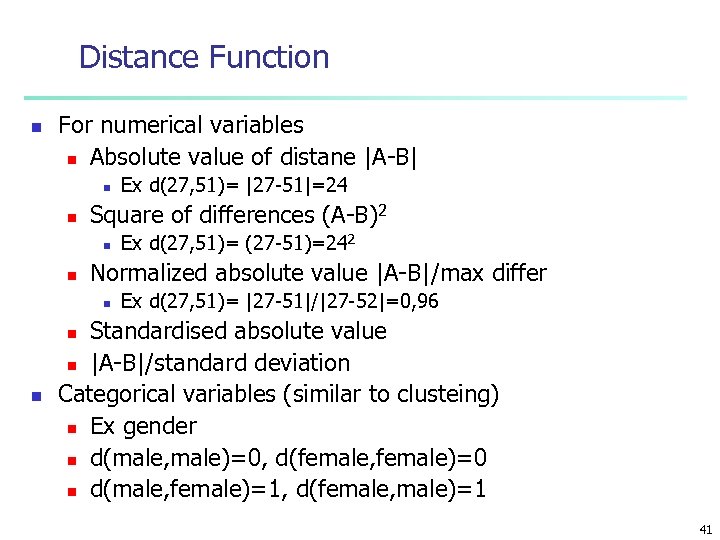 Distance Function

- For numerical variables
  - Absolute value of distane |A-B|
    - Ex d(27,51)= |27-51|=24
  - Square of differences $(A-B)^2$
    - Ex d(27,51)= (27-51)=$24^2$
  - Normalized absolute value |A-B|/max differ
    - Ex d(27,51)= |27-51|/|27-52|=0,96
  - Standardised absolute value
  - |A-B|/standard deviation
- Categorical variables (similar to clusteing)
  - Ex gender
  - d(male,male)=0, d(female,female)=0
  - d(male,female)=1, d(female,male)=1

41